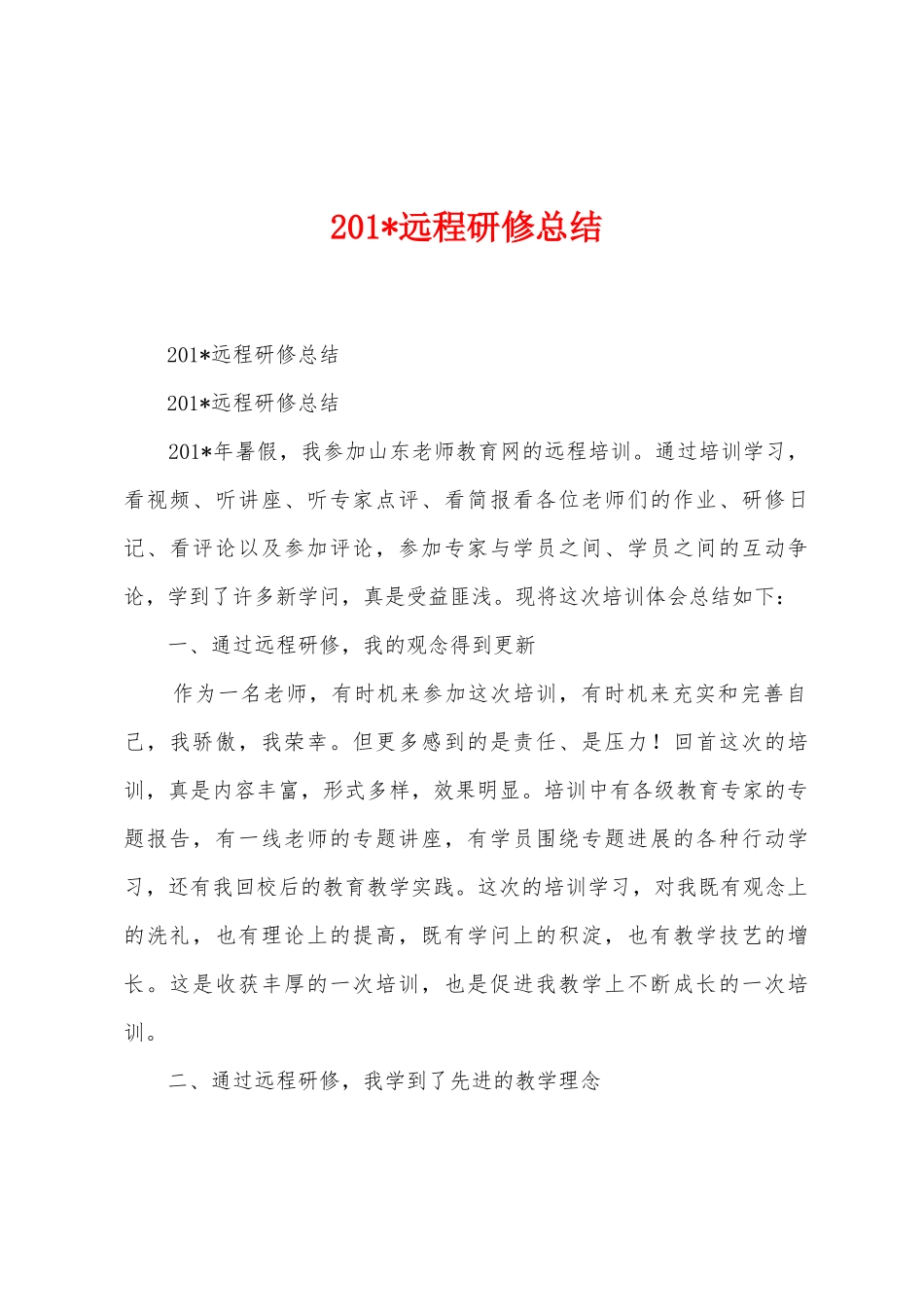 201*远程研修总结

201*远程研修总结

201*远程研修总结

201*年暑假，我参加山东老师教育网的远程培训。通过培训学习，看视频、听讲座、听专家点评、看简报看各位老师们的作业、研修日记、看评论以及参加评论，参加专家与学员之间、学员之间的互动争论，学到了许多新学问，真是受益匪浅。现将这次培训体会总结如下：

一、通过远程研修，我的观念得到更新

作为一名老师，有时机来参加这次培训，有时机来充实和完善自己，我骄傲，我荣幸。但更多感到的是责任、是压力！回首这次的培训，真是内容丰富，形式多样，效果明显。培训中有各级教育专家的专题报告，有一线老师的专题讲座，有学员围绕专题进展的各种行动学习，还有我回校后的教育教学实践。这次的培训学习，对我既有观念上的洗礼，也有理论上的提高，既有学问上的积淀，也有教学技艺的增长。这是收获丰厚的一次培训，也是促进我教学上不断成长的一次培训。

二、通过远程研修，我学到了先进的教学理念